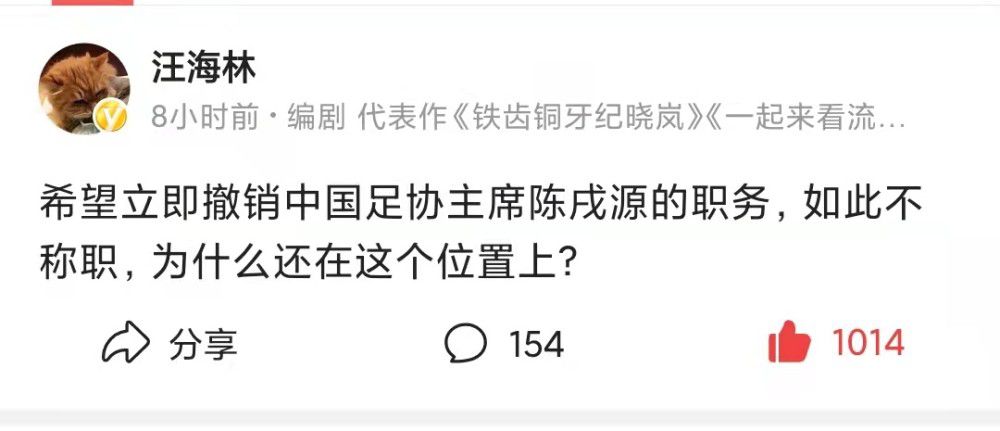 汪海林

8小时前 · 编剧 代表作《铁齿铜牙纪晓岚》《一起来看流…

希望立即撤销中国足协主席陈戌源的职务，如此不称职，为什么还在这个位置上？

分享

154

1014